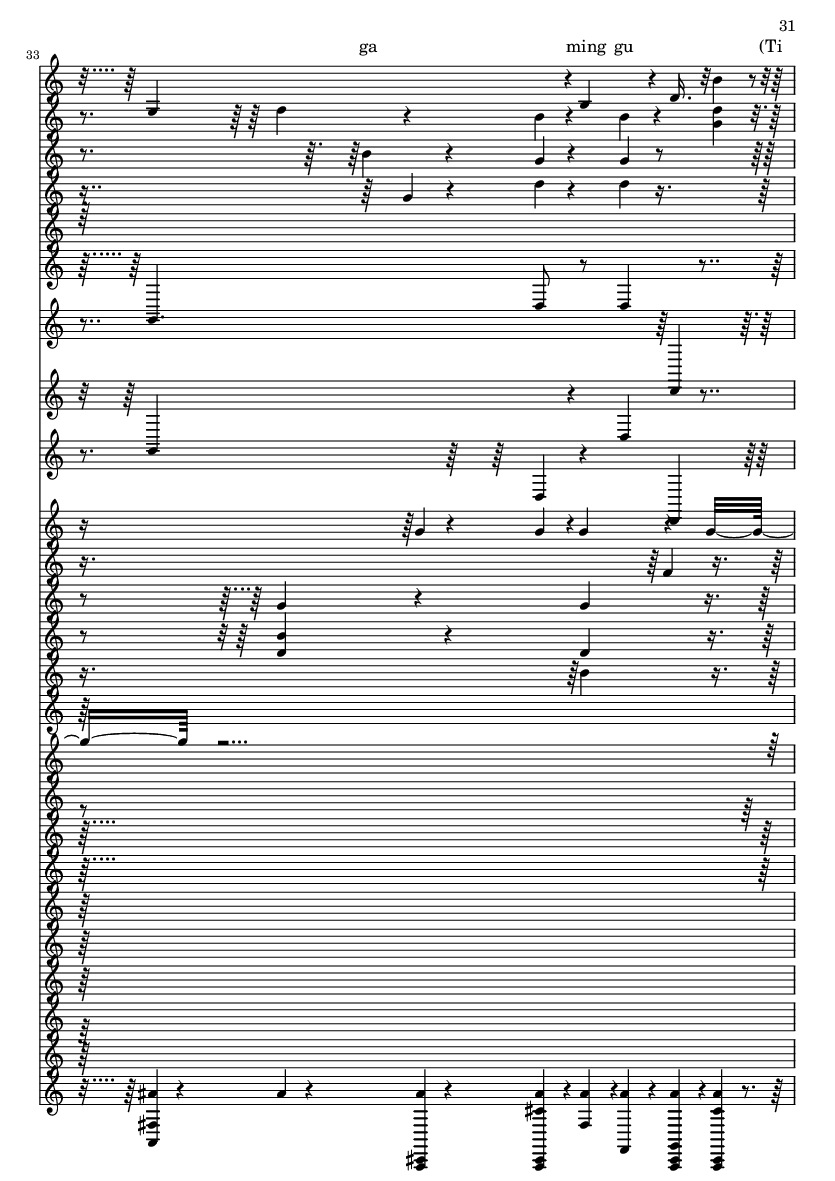 31

33

ga

ming gu

(Ti